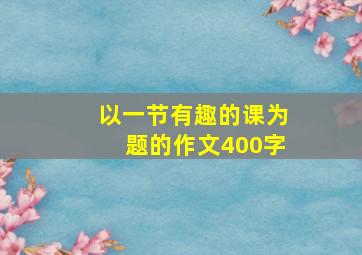 以一节有趣的课为题的作文400字